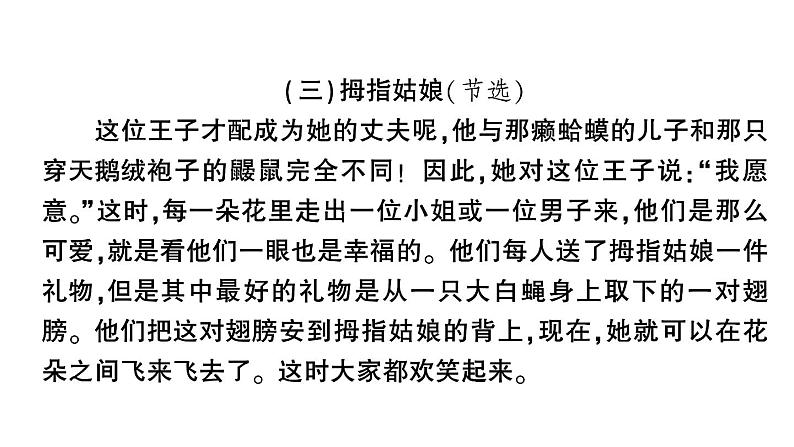 (三)拇指姑娘(节选)

这位王子才配成为她的丈夫呢,他与那癞蛤蟆的儿子和那只穿天鹅绒袍子的鼹鼠完全不同!因此,她对这位王子说:“我愿意。”这时,每一朵花里走出一位小姐或一位男子来,他们是那么可爱,就是看他们一眼也是幸福的。他们每人送了拇指姑娘一件礼物,但是其中最好的礼物是从一只大白蝇身上取下的一对翅膀。他们把这对翅膀安到拇指姑娘的背上,现在,她就可以在花朵之间飞来飞去了。这时大家都欢笑起来。